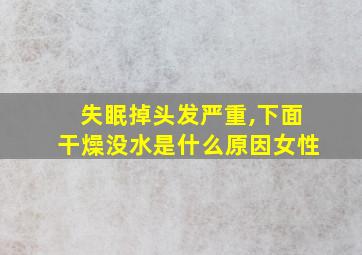 失眠掉头发严重,下面干燥没水是什么原因女性